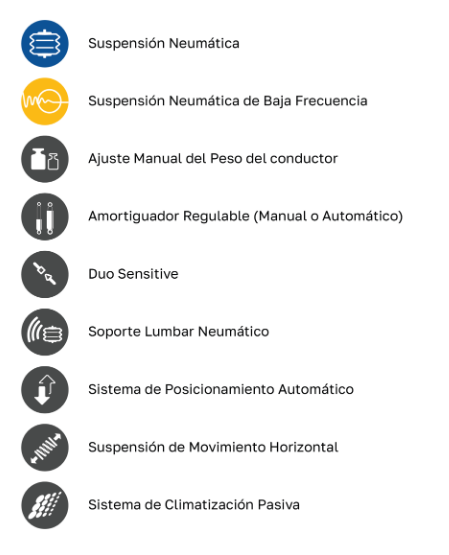 Suspensión Neumática

Suspensión Neumática de Baja Frecuencia

Ajuste Manual del Peso del conductor

Amortiguador Regulable (Manual o Automático)

Duo Sensitive

Soporte Lumbar Neumático

Sistema de Posicionamiento Automático

Suspensión de Movimiento Horizontal

Sistema de Climatización Pasiva